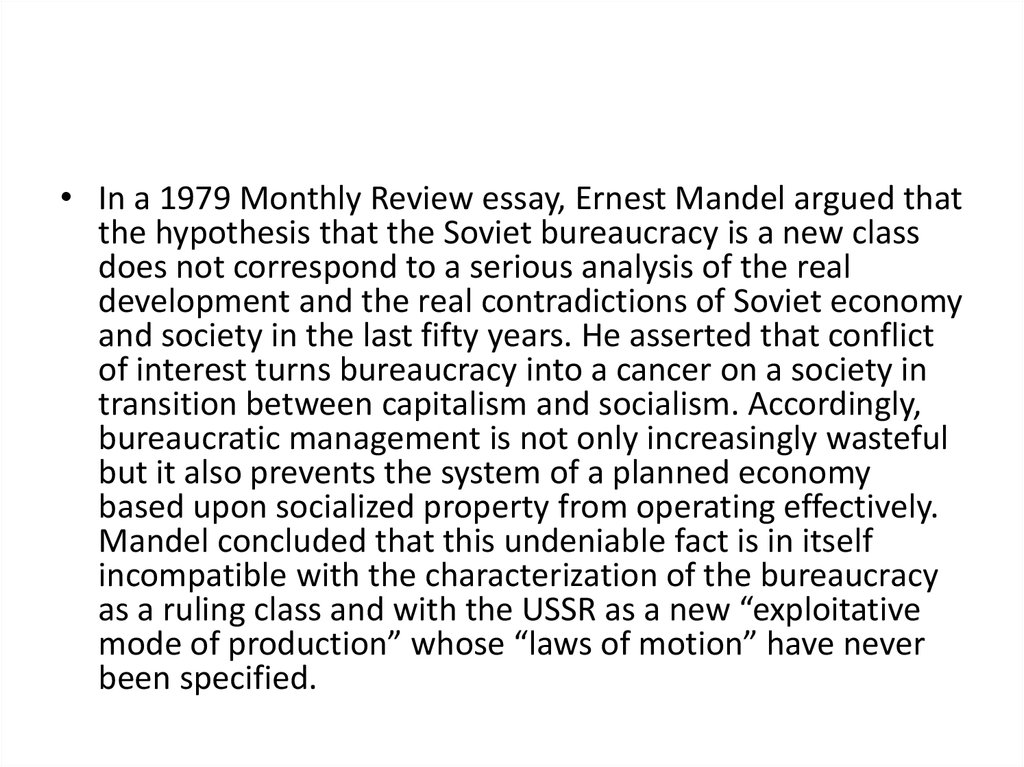 • In a 1979 Monthly Review essay, Ernest Mandel argued that the hypothesis that the Soviet bureaucracy is a new class does not correspond to a serious analysis of the real development and the real contradictions of Soviet economy and society in the last fifty years. He asserted that conflict of interest turns bureaucracy into a cancer on a society in transition between capitalism and socialism. Accordingly, bureaucratic management is not only increasingly wasteful but it also prevents the system of a planned economy based upon socialized property from operating effectively. Mandel concluded that this undeniable fact is in itself incompatible with the characterization of the bureaucracy as a ruling class and with the USSR as a new "exploitative mode of production" whose "laws of motion" have never been specified.